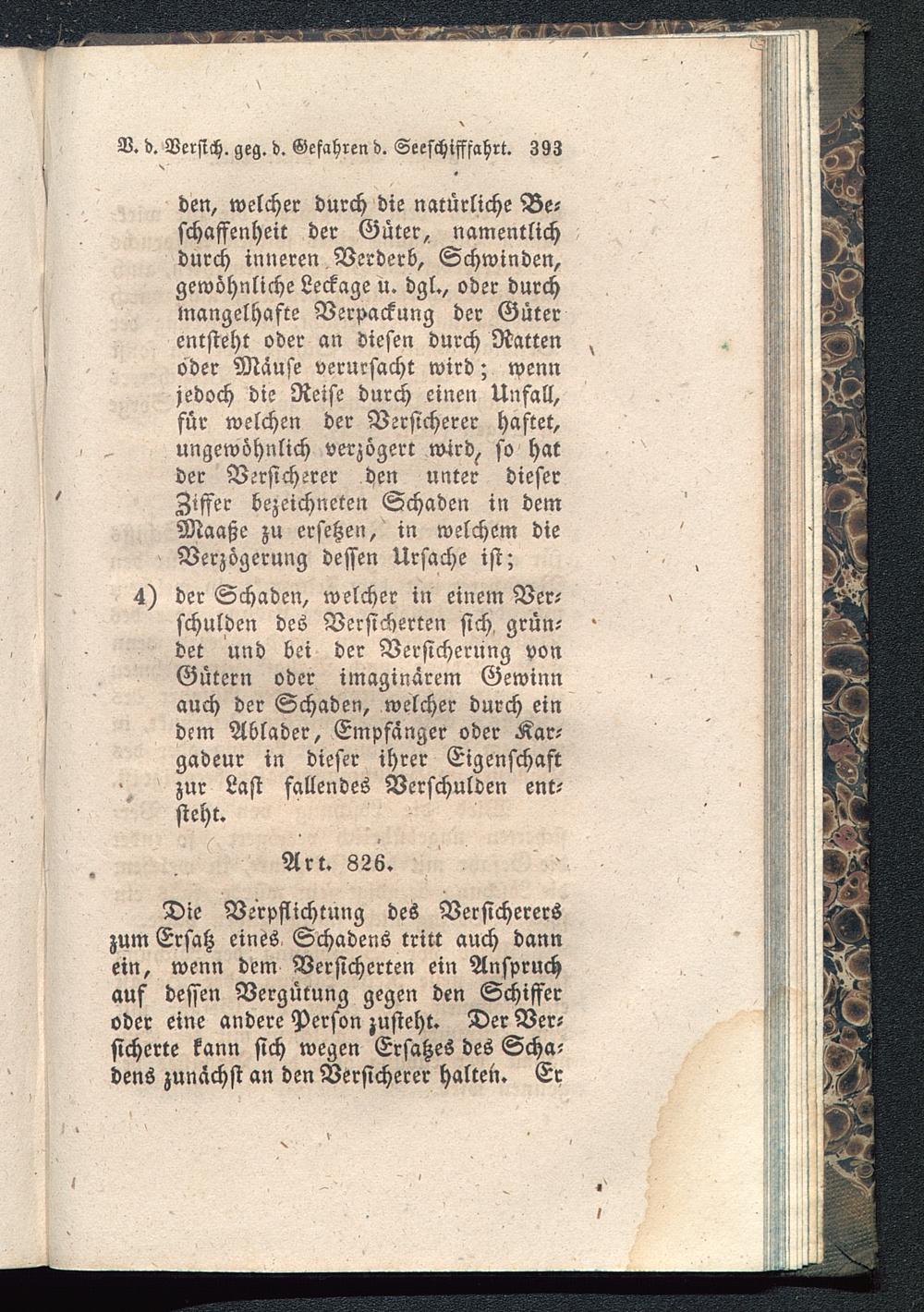 V. d. Versich. geg. d. Gefahren d. Seeschifffahrt. 393

den, welcher durch die natürliche Beschaffenheit der Güter, namentlich durch inneren Verderb, Schwinden, gewöhnliche Leckage u. dgl., oder durch mangelhafte Verpackung der Güter entsteht oder an diesen durch Ratten oder Mäuse verursacht wird; wenn jedoch die Reise durch einen Unfall, für welchen der Versicherer haftet, ungewöhnlich verzögert wird, so hat der Versicherer den unter dieser Ziffer bezeichneten Schaden in dem Maaße zu ersetzen, in welchem die Verzögerung dessen Ursache ist;

4) der Schaden, welcher in einem Verschulden des Versicherten sich gründet und bei der Versicherung von Gütern oder imaginärem Gewinn auch der Schaden, welcher durch ein dem Ablader, Empfänger oder Kargadeur in dieser ihrer Eigenschaft zur Last fallendes Verschulden entsteht.

Art. 826.

Die Verpflichtung des Versicherers zum Ersatz eines Schadens tritt auch dann ein, wenn dem Versicherten ein Anspruch auf dessen Vergütung gegen den Schiffer oder eine andere Person zusteht. Der Versicherte kann sich wegen Ersatzes des Schadens zunächst an den Versicherer halten. Er